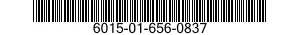 6015-01-656-0837